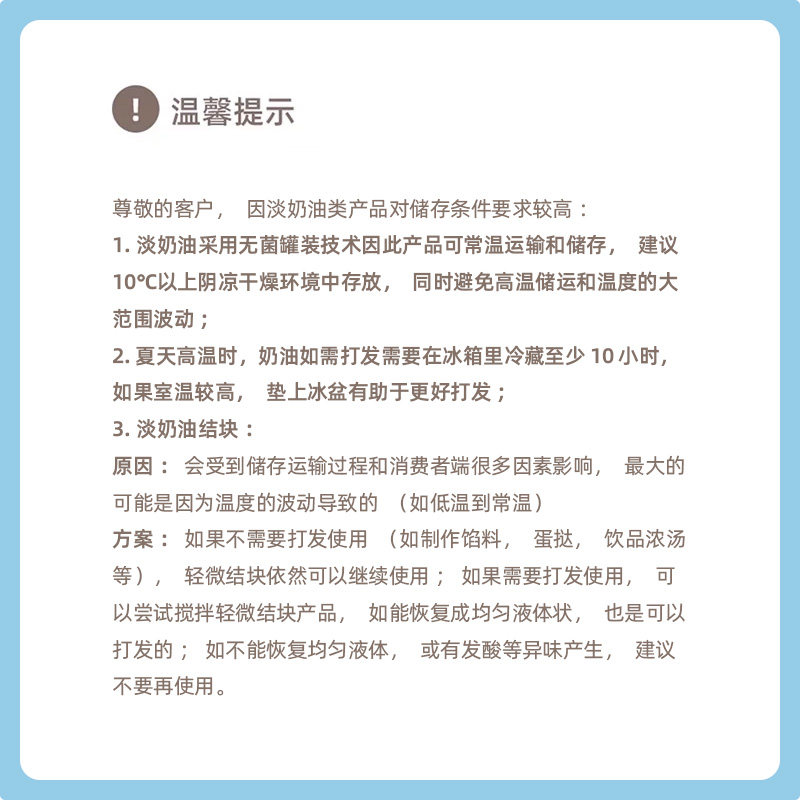 ! 温馨提示

尊敬的客户， 因淡奶油类产品对储存条件要求较高：
1. 淡奶油采用无菌罐装技术因此产品可常温运输和储存， 建议10℃以上阴凉干燥环境中存放， 同时避免高温储运和温度的大范围波动；
2. 夏天高温时，奶油如需打发需要在冰箱里冷藏至少 10 小时，如果室温较高， 垫上冰盆有助于更好打发；
3. 淡奶油结块：
原因： 会受到储存运输过程和消费者端很多因素影响， 最大的可能是因为温度的波动导致的 （如低温到常温）
方案： 如果不需要打发使用 （如制作馅料， 蛋挞， 饮品浓汤等）， 轻微结块依然可以继续使用； 如果需要打发使用， 可以尝试搅拌轻微结块产品， 如能恢复成均匀液体状， 也是可以打发的； 如不能恢复均匀液体， 或有发酸等异味产生， 建议不要再使用。